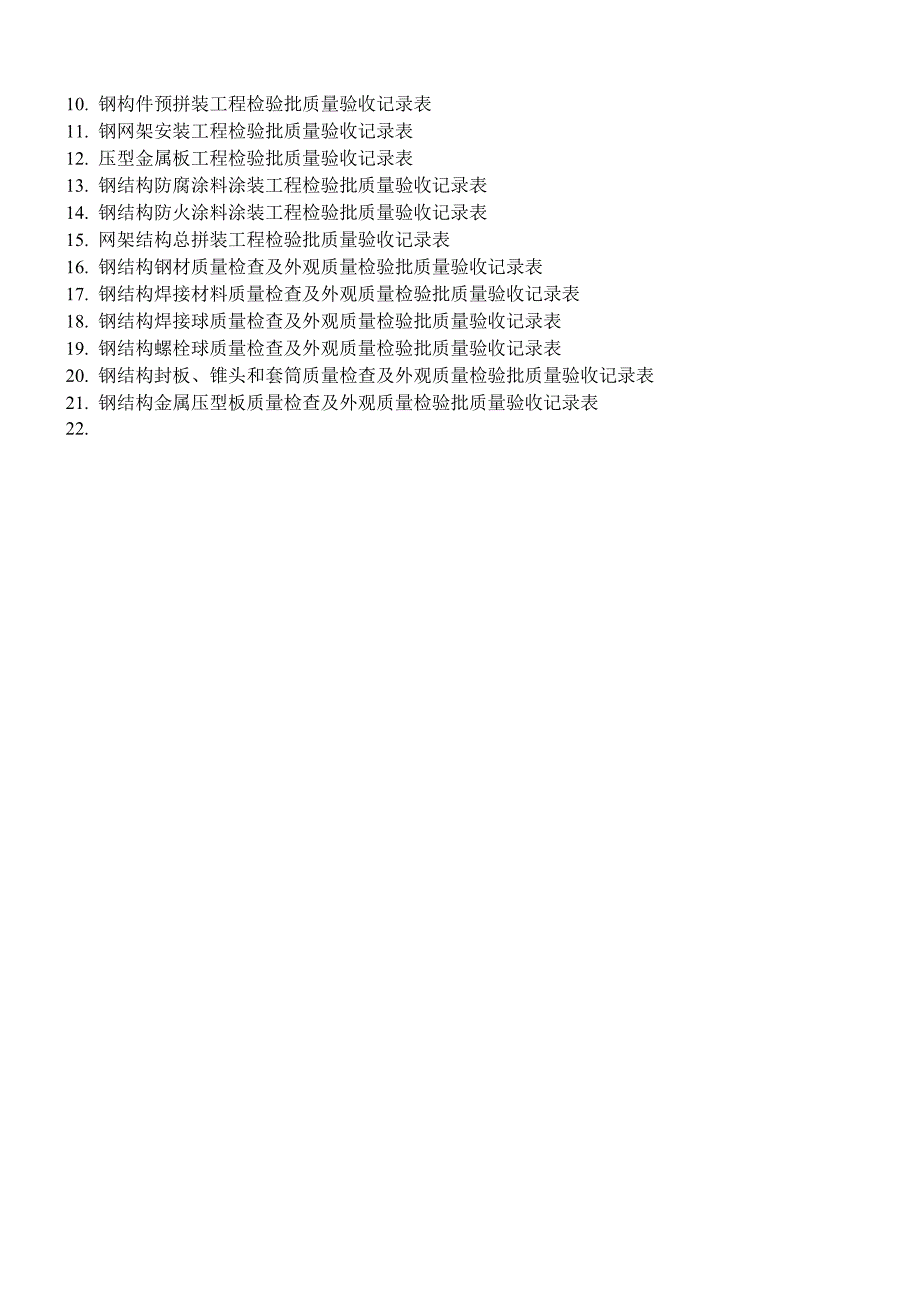 10. 钢构件预拼装工程检验批质量验收记录表
11. 钢网架安装工程检验批质量验收记录表
12. 压型金属板工程检验批质量验收记录表
13. 钢结构防腐涂料涂装工程检验批质量验收记录表
14. 钢结构防火涂料涂装工程检验批质量验收记录表
15. 网架结构总拼装工程检验批质量验收记录表
16. 钢结构钢材质量检查及外观质量检验批质量验收记录表
17. 钢结构焊接材料质量检查及外观质量检验批质量验收记录表
18. 钢结构焊接球质量检查及外观质量检验批质量验收记录表
19. 钢结构螺栓球质量检查及外观质量检验批质量验收记录表
20. 钢结构封板、锥头和套筒质量检查及外观质量检验批质量验收记录表
21. 钢结构金属压型板质量检查及外观质量检验批质量验收记录表
22.